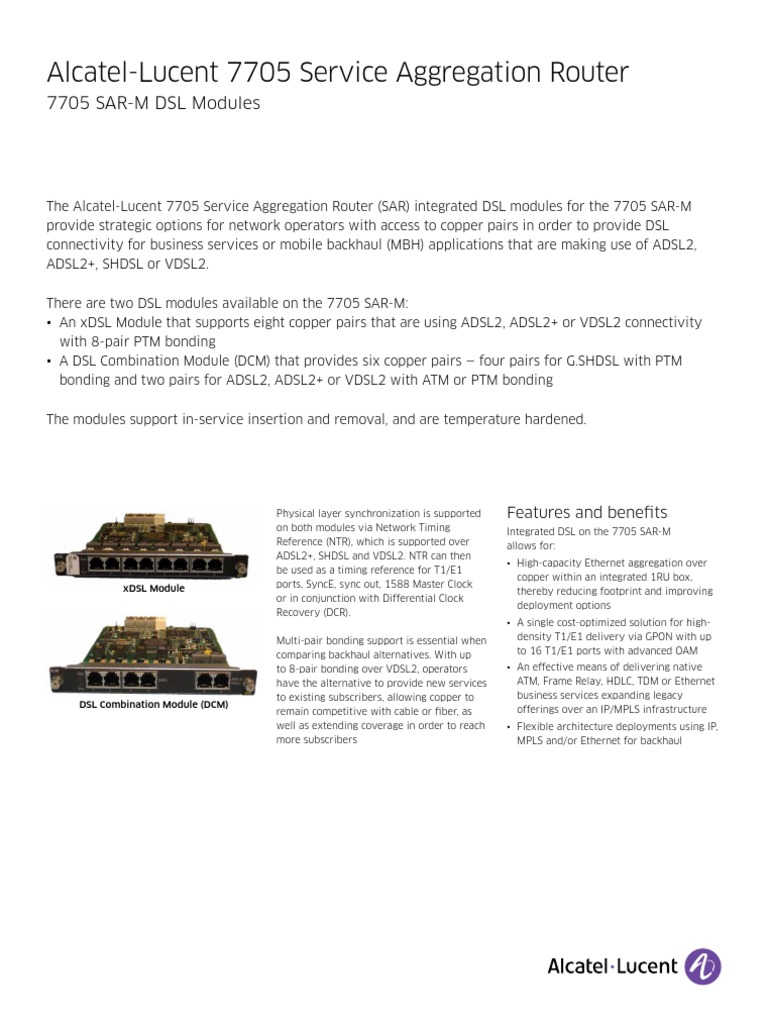 Alcatel-Lucent 7705 Service Aggregation Router
7705 SAR-M DSL Modules

The Alcatel-Lucent 7705 Service Aggregation Router (SAR) integrated DSL modules for the 7705 SAR-M provide strategic options for network operators with access to copper pairs in order to provide DSL connectivity for business services or mobile backhaul (MBH) applications that are making use of ADSL2, ADSL2+, SHDSL or VDSL2.

There are two DSL modules available on the 7705 SAR-M:
• An xDSL Module that supports eight copper pairs that are using ADSL2, ADSL2+ or VDSL2 connectivity with 8-pair PTM bonding
• A DSL Combination Module (DCM) that provides six copper pairs — four pairs for G.SHDSL with PTM bonding and two pairs for ADSL2, ADSL2+ or VDSL2 with ATM or PTM bonding

The modules support in-service insertion and removal, and are temperature hardened.

xDSL Module

DSL Combination Module (DCM)

Physical layer synchronization is supported on both modules via Network Timing Reference (NTR), which is supported over ADSL2+, SHDSL and VDSL2. NTR can then be used as a timing reference for T1/E1 ports, SyncE, sync out, 1588 Master Clock or in conjunction with Differential Clock Recovery (DCR).

Multi-pair bonding support is essential when comparing backhaul alternatives. With up to 8-pair bonding over VDSL2, operators have the alternative to provide new services to existing subscribers, allowing copper to remain competitive with cable or fiber, as well as extending coverage in order to reach more subscribers

Features and benefits
Integrated DSL on the 7705 SAR-M allows for:
• High-capacity Ethernet aggregation over copper within an integrated 1RU box, thereby reducing footprint and improving deployment options
• A single cost-optimized solution for high-density T1/E1 delivery via GPON with up to 16 T1/E1 ports with advanced OAM
• An effective means of delivering native ATM, Frame Relay, HDLC, TDM or Ethernet business services expanding legacy offerings over an IP/MPLS infrastructure
• Flexible architecture deployments using IP, MPLS and/or Ethernet for backhaul

Alcatel·Lucent